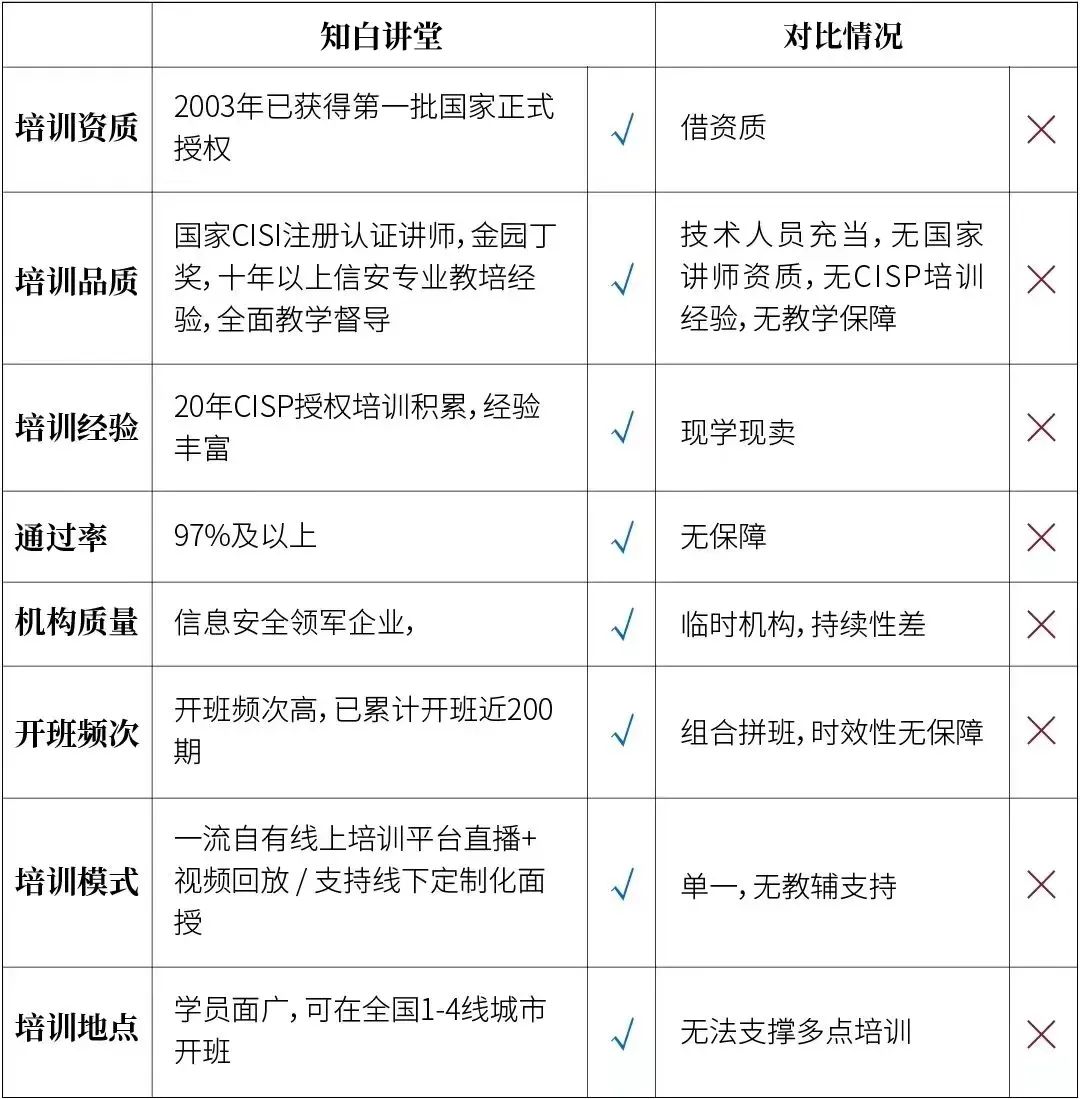 | | 知白讲堂 | | 对比情况 | |
|---|---|---|---|---|
| 培训资质 | 2003年已获得第一批国家正式授权 | √ | 借资质 | × |
| 培训品质 | 国家CISI注册认证讲师，金园丁奖，十年以上信安专业教培经验，全面教学督导 | √ | 技术人员充当，无国家讲师资质，无CISP培训经验，无教学保障 | × |
| 培训经验 | 20年CISP授权培训积累，经验丰富 | √ | 现学现卖 | × |
| 通过率 | 97%及以上 | √ | 无保障 | × |
| 机构质量 | 信息安全领军企业， | √ | 临时机构，持续性差 | × |
| 开班频次 | 开班频次高，已累计开班近200期 | √ | 组合拼班，时效性无保障 | × |
| 培训模式 | 一流自有线上培训平台直播+视频回放 / 支持线下定制化面授 | √ | 单一，无教辅支持 | × |
| 培训地点 | 学员面广，可在全国1-4线城市开班 | √ | 无法支撑多点培训 | × |